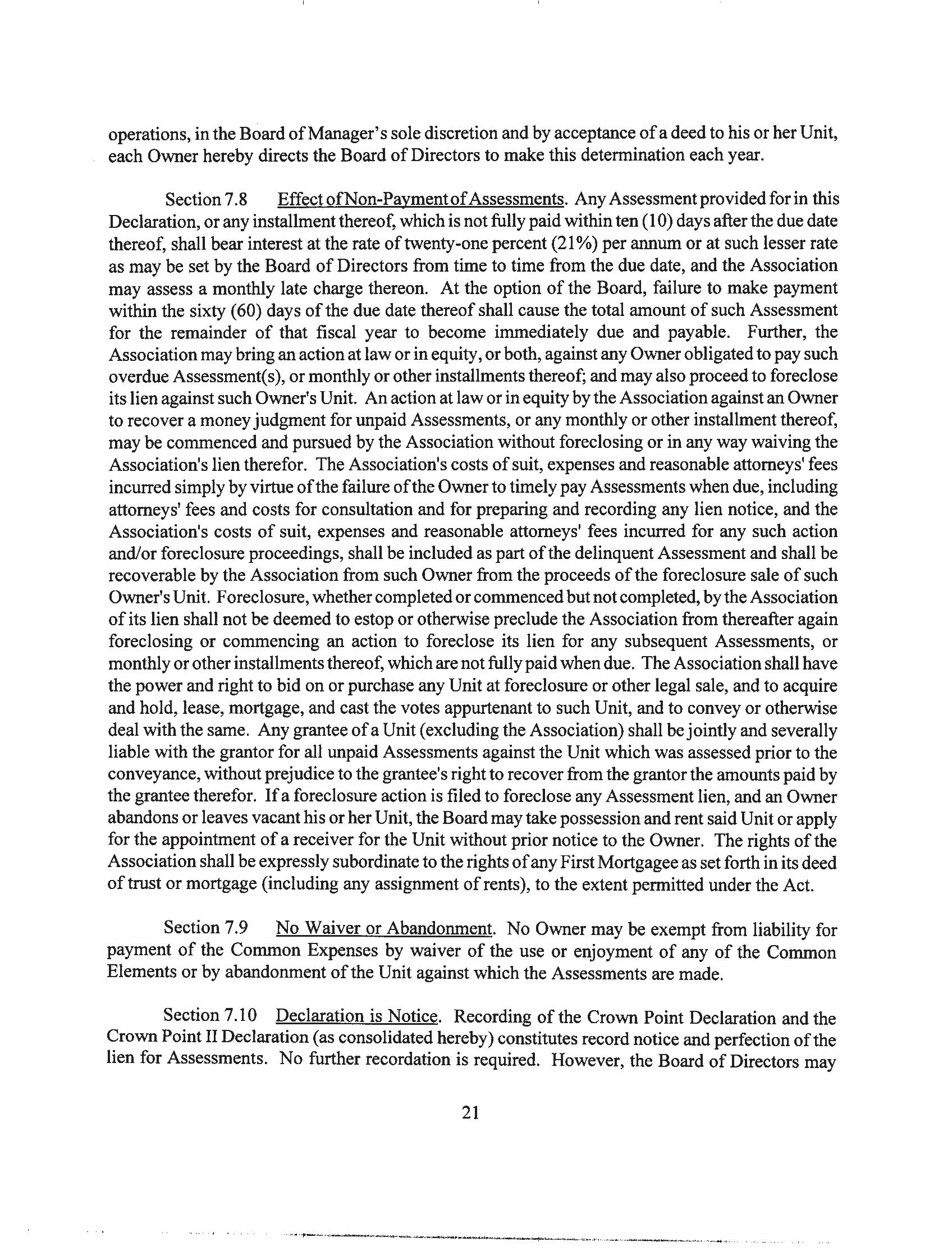 operations, in the Board of Manager's sole discretion and by acceptance of a deed to his or her Unit, each Owner hereby directs the Board of Directors to make this determination each year.

Section 7.8 Effect of Non-Payment of Assessments. Any Assessment provided for in this Declaration, or any installment thereof, which is not fully paid within ten (10) days after the due date thereof, shall bear interest at the rate of twenty-one percent (21%) per annum or at such lesser rate as may be set by the Board of Directors from time to time from the due date, and the Association may assess a monthly late charge thereon. At the option of the Board, failure to make payment within the sixty (60) days of the due date thereof shall cause the total amount of such Assessment for the remainder of that fiscal year to become immediately due and payable. Further, the Association may bring an action at law or in equity, or both, against any Owner obligated to pay such overdue Assessment(s), or monthly or other installments thereof; and may also proceed to foreclose its lien against such Owner's Unit. An action at law or in equity by the Association against an Owner to recover a money judgment for unpaid Assessments, or any monthly or other installment thereof, may be commenced and pursued by the Association without foreclosing or in any way waiving the Association's lien therefor. The Association's costs of suit, expenses and reasonable attorneys' fees incurred simply by virtue of the failure of the Owner to timely pay Assessments when due, including attorneys' fees and costs for consultation and for preparing and recording any lien notice, and the Association's costs of suit, expenses and reasonable attorneys' fees incurred for any such action and/or foreclosure proceedings, shall be included as part of the delinquent Assessment and shall be recoverable by the Association from such Owner from the proceeds of the foreclosure sale of such Owner's Unit. Foreclosure, whether completed or commenced but not completed, by the Association of its lien shall not be deemed to estop or otherwise preclude the Association from thereafter again foreclosing or commencing an action to foreclose its lien for any subsequent Assessments, or monthly or other installments thereof, which are not fully paid when due. The Association shall have the power and right to bid on or purchase any Unit at foreclosure or other legal sale, and to acquire and hold, lease, mortgage, and cast the votes appurtenant to such Unit, and to convey or otherwise deal with the same. Any grantee of a Unit (excluding the Association) shall be jointly and severally liable with the grantor for all unpaid Assessments against the Unit which was assessed prior to the conveyance, without prejudice to the grantee's right to recover from the grantor the amounts paid by the grantee therefor. If a foreclosure action is filed to foreclose any Assessment lien, and an Owner abandons or leaves vacant his or her Unit, the Board may take possession and rent said Unit or apply for the appointment of a receiver for the Unit without prior notice to the Owner. The rights of the Association shall be expressly subordinate to the rights of any First Mortgagee as set forth in its deed of trust or mortgage (including any assignment of rents), to the extent permitted under the Act.

Section 7.9 No Waiver or Abandonment. No Owner may be exempt from liability for payment of the Common Expenses by waiver of the use or enjoyment of any of the Common Elements or by abandonment of the Unit against which the Assessments are made.

Section 7.10 Declaration is Notice. Recording of the Crown Point Declaration and the Crown Point II Declaration (as consolidated hereby) constitutes record notice and perfection of the lien for Assessments. No further recordation is required. However, the Board of Directors may

21